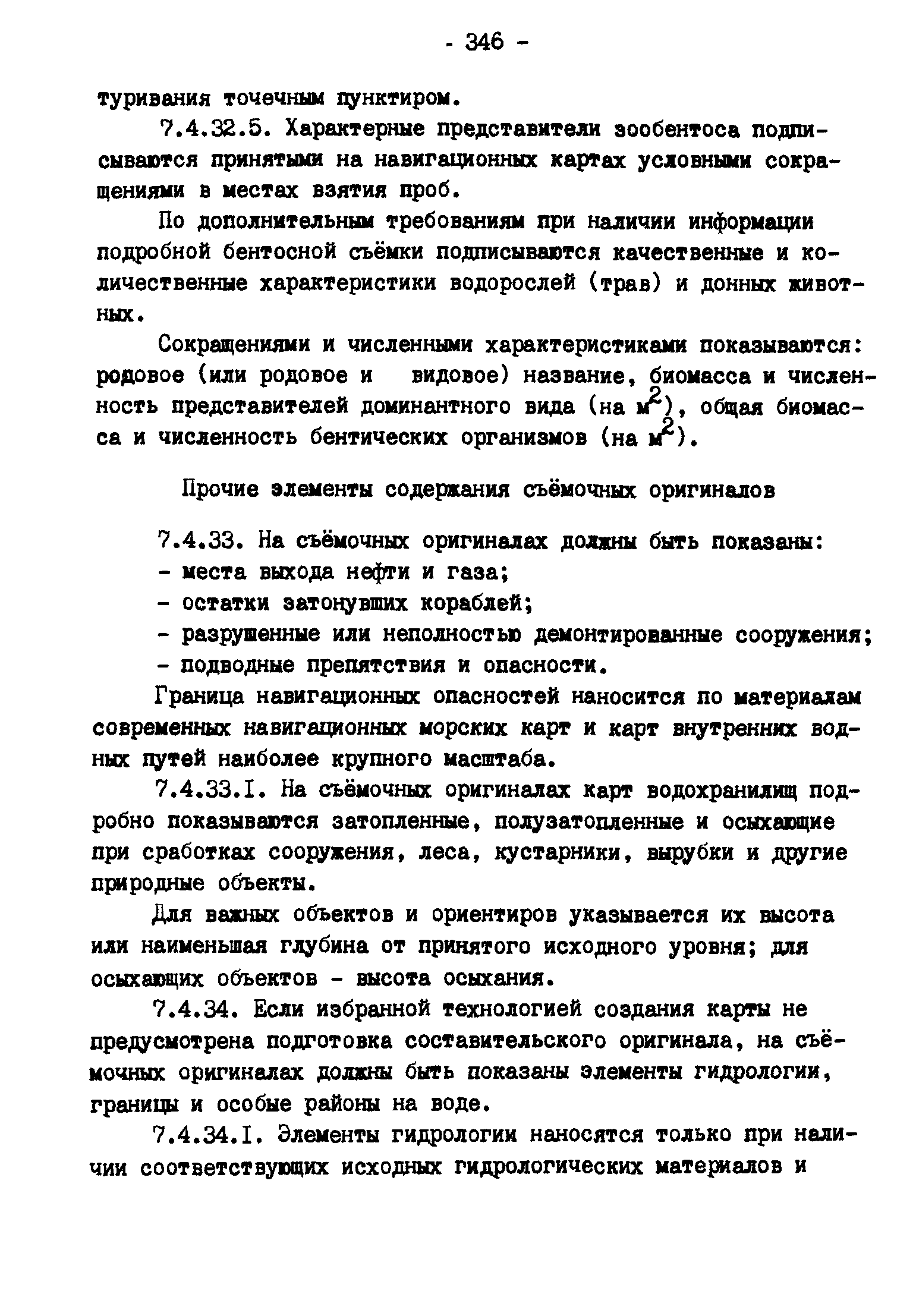 - 346 -

туривания точечным пунктиром.

7.4.32.5. Характерные представители зообентоса подписываются принятыми на навигационных картах условными сокращениями в местах взятия проб.

По дополнительным требованиям при наличии информации подробной бентосной съёмки подписываются качественные и количественные характеристики водорослей (трав) и донных животных.

Сокращениями и численными характеристиками показываются: родовое (или родовое и видовое) название, биомасса и численность представителей доминантного вида (на $м^2$), общая биомасса и численность бентических организмов (на $м^2$).

Прочие элементы содержания съёмочных оригиналов

7.4.33. На съёмочных оригиналах должны быть показаны:
- места выхода нефти и газа;
- остатки затонувших кораблей;
- разрушенные или неполностью демонтированные сооружения;
- подводные препятствия и опасности.

Граница навигационных опасностей наносится по материалам современных навигационных морских карт и карт внутренних водных путей наиболее крупного масштаба.

7.4.33.I. На съёмочных оригиналах карт водохранилищ подробно показываются затопленные, полузатопленные и осыхающие при сработках сооружения, леса, кустарники, вырубки и другие природные объекты.

Для важных объектов и ориентиров указывается их высота или наименьшая глубина от принятого исходного уровня; для осыхающих объектов - высота осыхания.

7.4.34. Если избранной технологией создания карты не предусмотрена подготовка составительского оригинала, на съёмочных оригиналах должны быть показаны элементы гидрологии, границы и особые районы на воде.

7.4.34.I. Элементы гидрологии наносятся только при наличии соответствующих исходных гидрологических материалов и